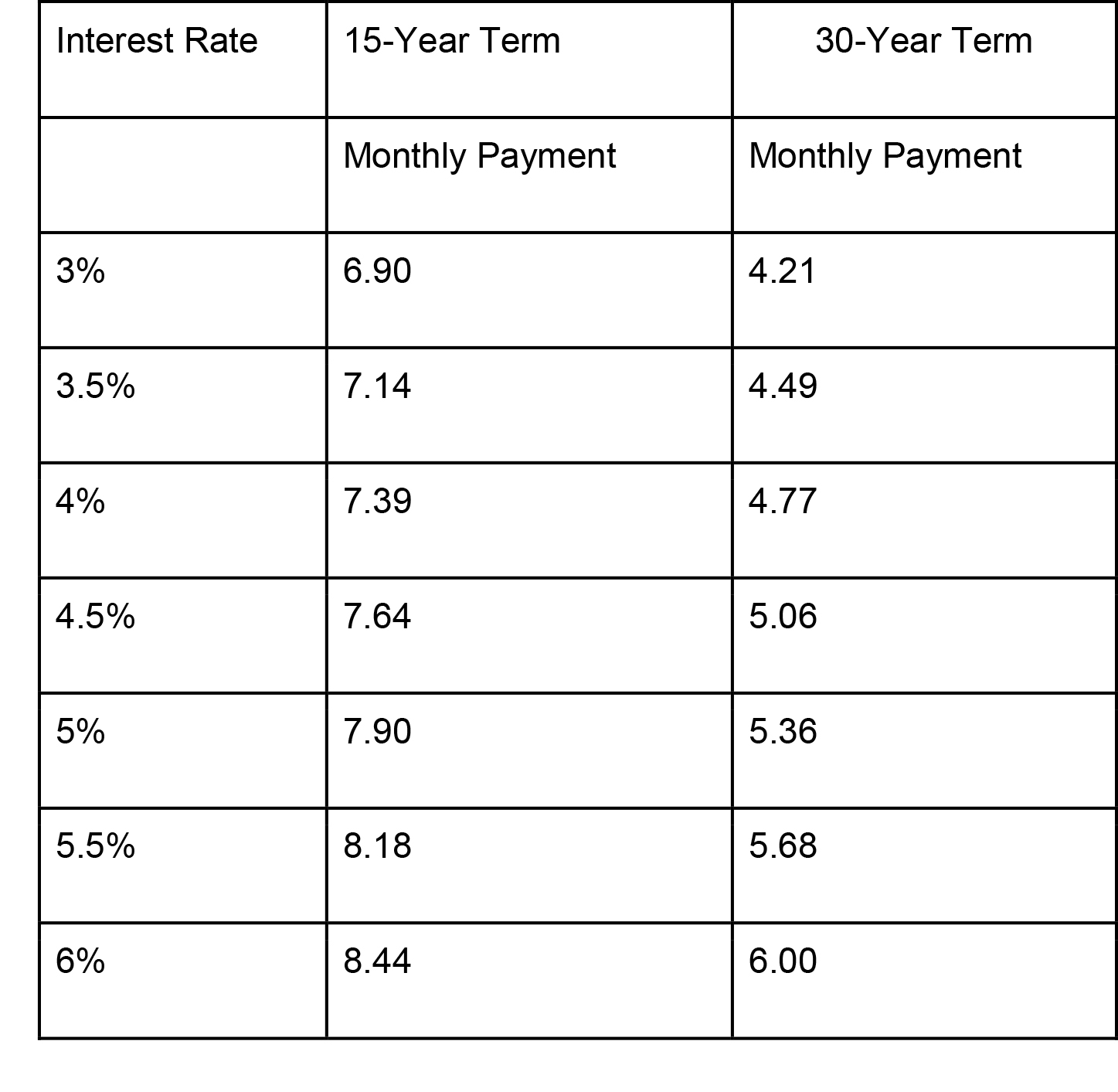 | Interest Rate | 15-Year Term | 30-Year Term |
|---|---|---|
| | Monthly Payment | Monthly Payment |
| 3% | 6.90 | 4.21 |
| 3.5% | 7.14 | 4.49 |
| 4% | 7.39 | 4.77 |
| 4.5% | 7.64 | 5.06 |
| 5% | 7.90 | 5.36 |
| 5.5% | 8.18 | 5.68 |
| 6% | 8.44 | 6.00 |